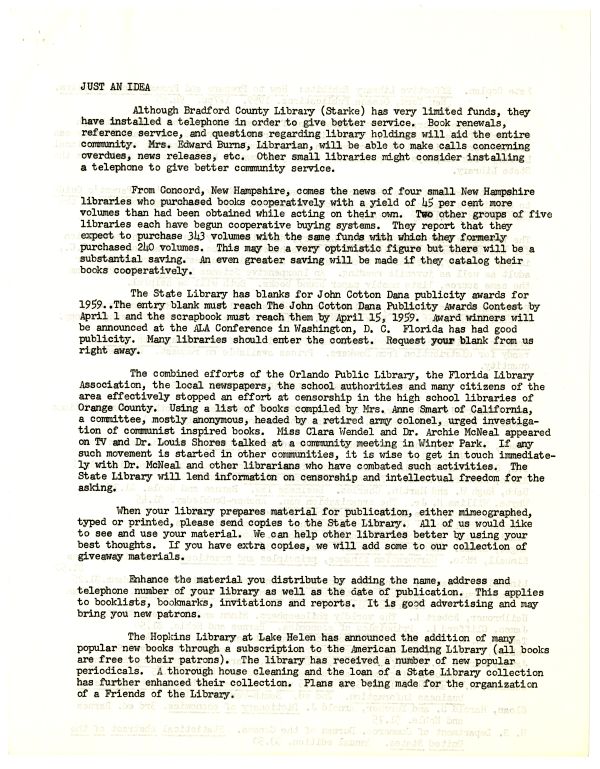 JUST AN IDEA

Although Bradford County Library (Starke) has very limited funds, they have installed a telephone in order to give better service. Book renewals, reference service, and questions regarding library holdings will aid the entire community. Mrs. Edward Burns, Librarian, will be able to make calls concerning overdues, news releases, etc. Other small libraries might consider installing a telephone to give better community service.

From Concord, New Hampshire, comes the news of four small New Hampshire libraries who purchased books cooperatively with a yield of 45 per cent more volumes than had been obtained while acting on their own. Two other groups of five libraries each have begun cooperative buying systems. They report that they expect to purchase 343 volumes with the same funds with which they formerly purchased 240 volumes. This may be a very optimistic figure but there will be a substantial saving. An even greater saving will be made if they catalog their books cooperatively.

The State Library has blanks for John Cotton Dana publicity awards for 1959..The entry blank must reach The John Cotton Dana Publicity Awards Contest by April 1 and the scrapbook must reach them by April 15, 1959. Award winners will be announced at the ALA Conference in Washington, D. C. Florida has had good publicity. Many libraries should enter the contest. Request your blank from us right away.

The combined efforts of the Orlando Public Library, the Florida Library Association, the local newspapers, the school authorities and many citizens of the area effectively stopped an effort at censorship in the high school libraries of Orange County. Using a list of books compiled by Mrs. Anne Smart of California, a committee, mostly anonymous, headed by a retired army colonel, urged investigation of communist inspired books. Miss Clara Wendel and Dr. Archie McNeal appeared on TV and Dr. Louis Shores talked at a community meeting in Winter Park. If any such movement is started in other communities, it is wise to get in touch immediately with Dr. McNeal and other librarians who have combated such activities. The State Library will lend information on censorship and intellectual freedom for the asking.

When your library prepares material for publication, either mimeographed, typed or printed, please send copies to the State Library. All of us would like to see and use your material. We can help other libraries better by using your best thoughts. If you have extra copies, we will add some to our collection of giveaway materials.

Enhance the material you distribute by adding the name, address and telephone number of your library as well as the date of publication. This applies to booklists, bookmarks, invitations and reports. It is good advertising and may bring you new patrons.

The Hopkins Library at Lake Helen has announced the addition of many popular new books through a subscription to the American Lending Library (all books are free to their patrons). The library has received a number of new popular periodicals. A thorough house cleaning and the loan of a State Library collection has further enhanced their collection. Plans are being made for the organization of a Friends of the Library.